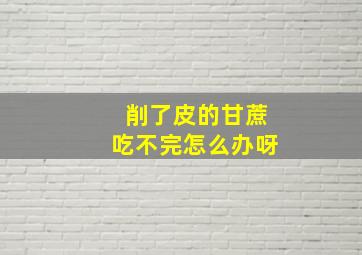 削了皮的甘蔗
吃不完怎么办呀